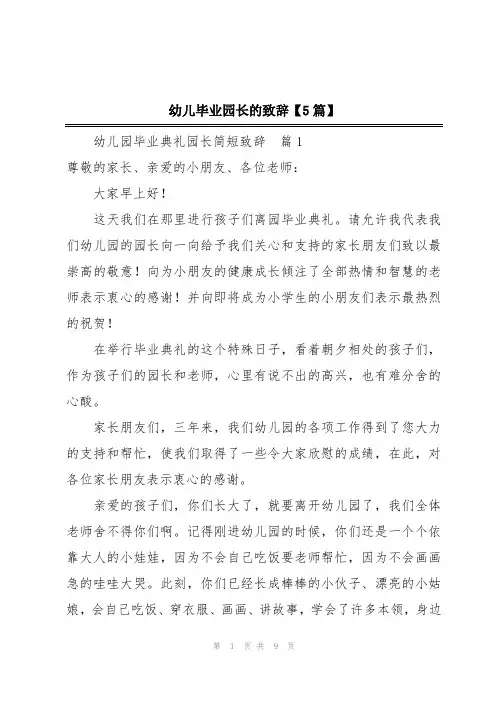 幼儿毕业园长的致辞【5篇】

幼儿园毕业典礼园长简短致辞 篇1

尊敬的家长、亲爱的小朋友、各位老师：

大家早上好！

这天我们在那里进行孩子们离园毕业典礼。请允许我代表我们幼儿园的园长向一向给予我们关心和支持的家长朋友们致以最崇高的敬意！向为小朋友的健康成长倾注了全部热情和智慧的老师表示衷心的感谢！并向即将成为小学生的小朋友们表示最热烈的祝贺！

在举行毕业典礼的这个特殊日子，看着朝夕相处的孩子们，作为孩子们的园长和老师，心里有说不出的高兴，也有难分舍的心酸。

家长朋友们，三年来，我们幼儿园的各项工作得到了您大力的支持和帮忙，使我们取得了一些令大家欣慰的成绩，在此，对各位家长朋友表示衷心的感谢。

亲爱的孩子们，你们长大了，就要离开幼儿园了，我们全体老师舍不得你们啊。记得刚进幼儿园的时候，你们还是一个个依靠大人的小娃娃，因为不会自己吃饭要老师帮忙，因为不会画画急的哇哇大哭。此刻，你们已经长成棒棒的小伙子、漂亮的小姑娘，会自己吃饭、穿衣服、画画、讲故事，学会了许多本领，身边

第 1 页 共 9 页